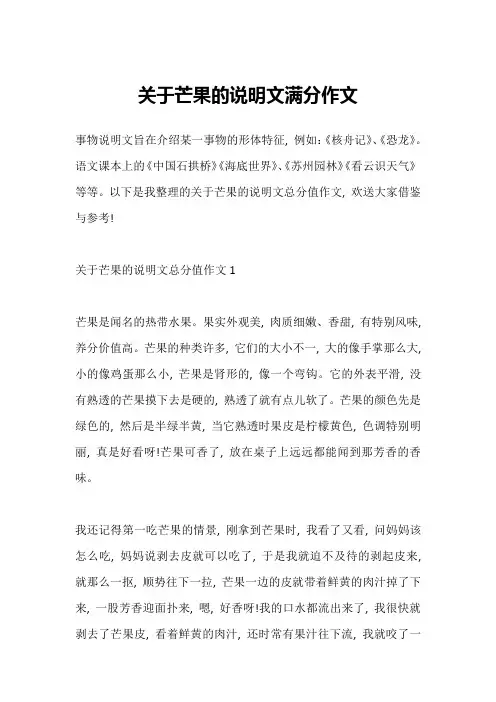 关于芒果的说明文满分作文

事物说明文旨在介绍某一事物的形体特征，例如：《核舟记》、《恐龙》。语文课本上的《中国石拱桥》《海底世界》、《苏州园林》《看云识天气》等等。以下是我整理的关于芒果的说明文总分值作文，欢送大家借鉴与参考!

关于芒果的说明文总分值作文 1

芒果是闻名的热带水果。果实外观美，肉质细嫩、香甜，有特别风味，养分价值高。芒果的种类许多，它们的大小不一，大的像手掌那么大，小的像鸡蛋那么小，芒果是肾形的，像一个弯钩。它的外表平滑，没有熟透的芒果摸下去是硬的，熟透了就有点儿软了。芒果的颜色先是绿色的，然后是半绿半黄，当它熟透时果皮是柠檬黄色，色调特别明丽，真是好看呀!芒果可香了，放在桌子上远远都能闻到那芳香的香味。

我还记得第一吃芒果的情景，刚拿到芒果时，我看了又看，问妈妈该怎么吃，妈妈说剥去皮就可以吃了，于是我就迫不及待的剥起皮来，就那么一抠，顺势往下一拉，芒果一边的皮就带着鲜黄的肉汁掉了下来，一股芳香迎面扑来，嗯，好香呀!我的口水都流出来了，我很快就剥去了芒果皮，看着鲜黄的肉汁，还时常有果汁往下流，我就咬了一